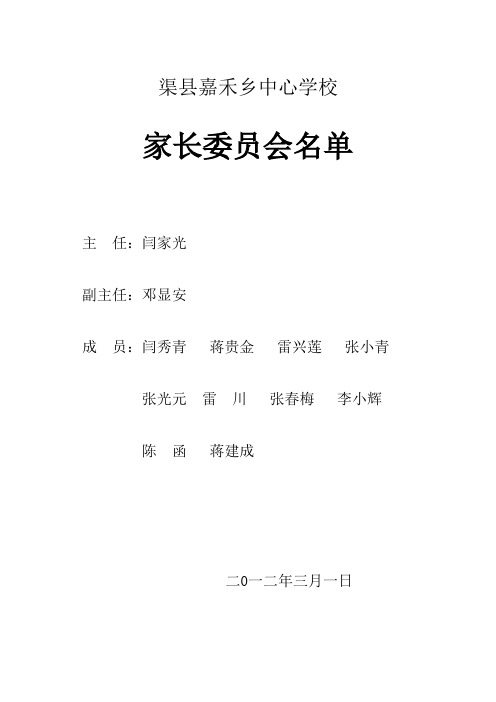 渠县嘉禾乡中心学校

家长委员会名单

主　任：闫家光

副主任：邓显安

成　员：闫秀青　蒋贵金　雷兴莲　张小青

张光元　雷　川　张春梅　李小辉

陈　函　蒋建成

二0一二年三月一日